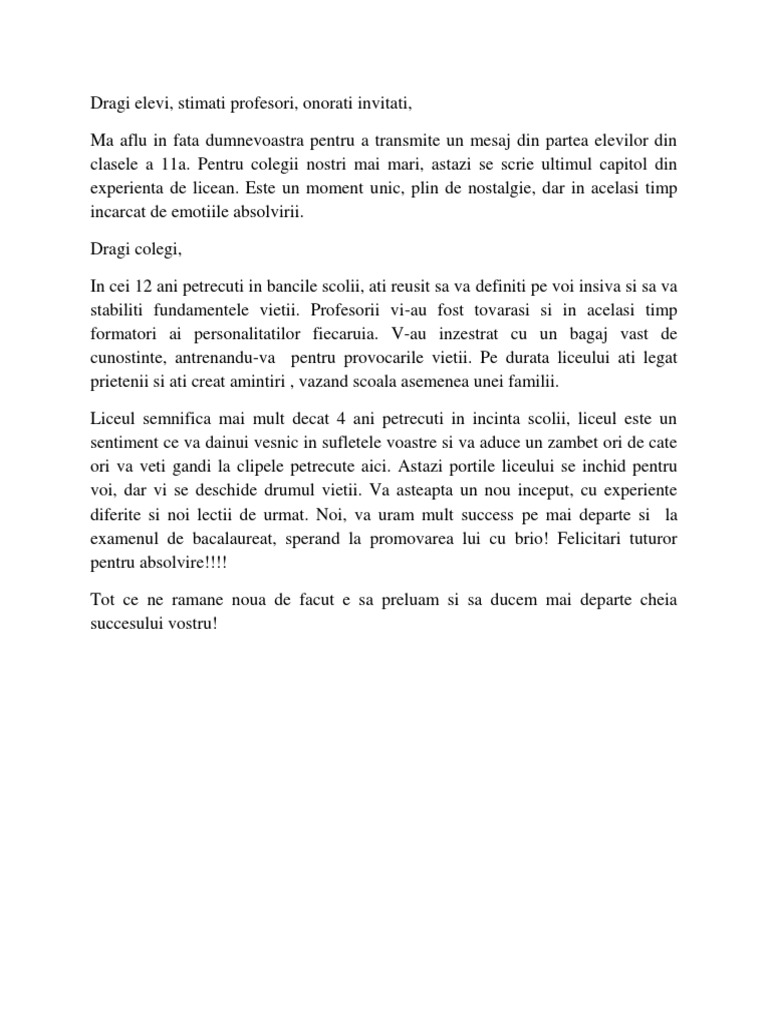 Dragi elevi, stimati profesori, onorati invitati,

Ma aflu in fata dumnevoastra pentru a transmite un mesaj din partea elevilor din clasele a 11a. Pentru colegii nostri mai mari, astazi se scrie ultimul capitol din experienta de licean. Este un moment unic, plin de nostalgie, dar in acelasi timp incarcat de emotiile absolvirii.

Dragi colegi,

In cei 12 ani petrecuti in bancile scolii, ati reusit sa va definiti pe voi insiva si sa va stabiliti fundamentele vietii. Profesorii vi-au fost tovarasi si in acelasi timp formatori ai personalitatilor fiecaruia. V-au inzestrat cu un bagaj vast de cunostinte, antrenandu-va pentru provocarile vietii. Pe durata liceului ati legat prietenii si ati creat amintiri , vazand scoala asemenea unei familii.

Liceul semnifica mai mult decat 4 ani petrecuti in incinta scolii, liceul este un sentiment ce va dainui vesnic in sufletele voastre si va aduce un zambet ori de cate ori va veti gandi la clipele petrecute aici. Astazi portile liceului se inchid pentru voi, dar vi se deschide drumul vietii. Va asteapta un nou inceput, cu experiente diferite si noi lectii de urmat. Noi, va uram mult success pe mai departe si la examenul de bacalaureat, sperand la promovarea lui cu brio! Felicitari tuturor pentru absolvire!!!!

Tot ce ne ramane noua de facut e sa preluam si sa ducem mai departe cheia succesului vostru!